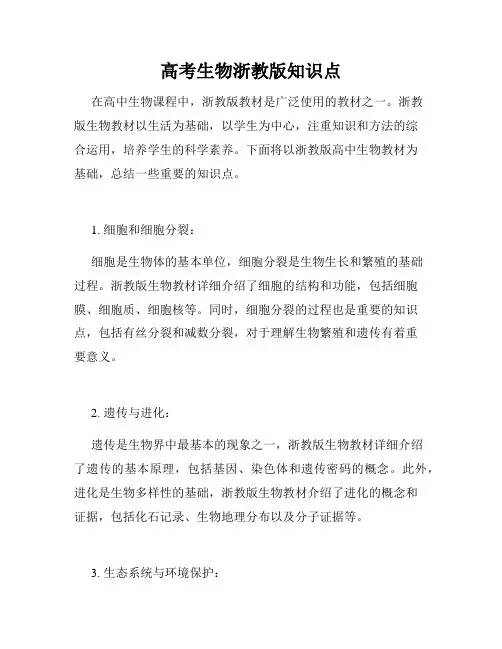 高考生物浙教版知识点

在高中生物课程中，浙教版教材是广泛使用的教材之一。浙教版生物教材以生活为基础，以学生为中心，注重知识和方法的综合运用，培养学生的科学素养。下面将以浙教版高中生物教材为基础，总结一些重要的知识点。

1. 细胞和细胞分裂：

细胞是生物体的基本单位，细胞分裂是生物生长和繁殖的基础过程。浙教版生物教材详细介绍了细胞的结构和功能，包括细胞膜、细胞质、细胞核等。同时，细胞分裂的过程也是重要的知识点，包括有丝分裂和减数分裂，对于理解生物繁殖和遗传有着重要意义。

2. 遗传与进化：

遗传是生物界中最基本的现象之一，浙教版生物教材详细介绍了遗传的基本原理，包括基因、染色体和遗传密码的概念。此外，进化是生物多样性的基础，浙教版生物教材介绍了进化的概念和证据，包括化石记录、生物地理分布以及分子证据等。

3. 生态系统与环境保护：